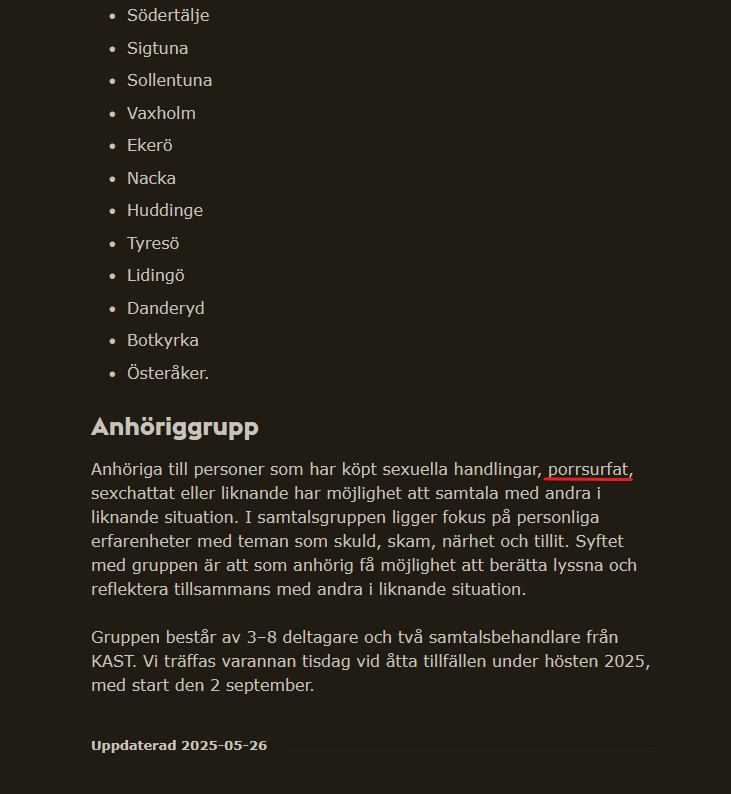 - Södertälje
- Sigtuna
- Sollentuna
- Vaxholm
- Ekerö
- Nacka
- Huddinge
- Tyresö
- Lidingö
- Danderyd
- Botkyrka
- Österåker.

Anhöriggrupp

Anhöriga till personer som har köpt sexuella handlingar, porrsurfat, sexchattat eller liknande har möjlighet att samtala med andra i liknande situation. I samtalsgruppen ligger fokus på personliga erfarenheter med teman som skuld, skam, närhet och tillit. Syftet med gruppen är att som anhörig få möjlighet att berätta lyssna och reflektera tillsammans med andra i liknande situation.

Gruppen består av 3–8 deltagare och två samtalsbehandlare från KAST. Vi träffas varannan tisdag vid åtta tillfällen under hösten 2025, med start den 2 september.

Uppdaterad 2025-05-26